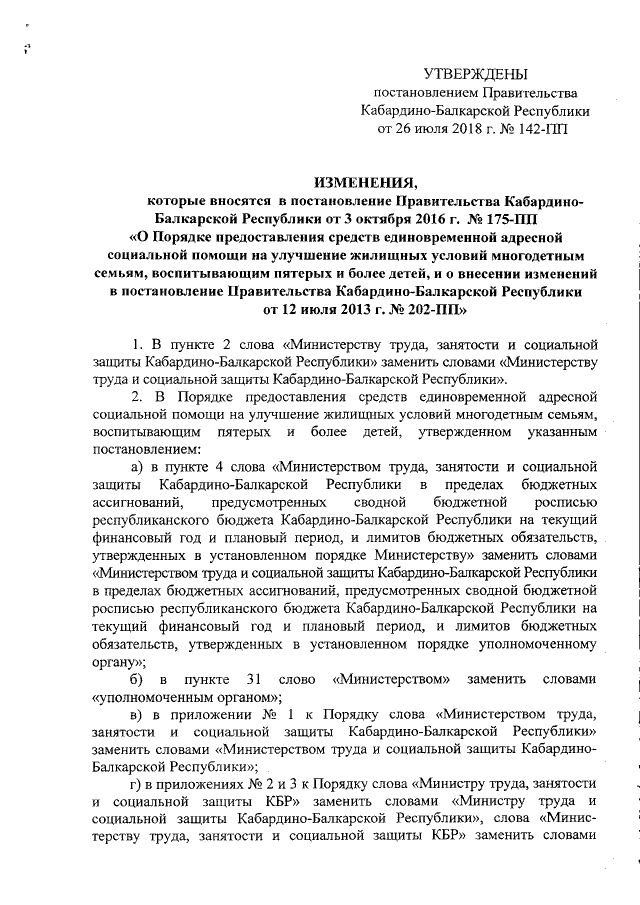 УТВЕРЖДЕНЫ
постановлением Правительства
Кабардино-Балкарской Республики
от 26 июля 2018 г. № 142-ПП

ИЗМЕНЕНИЯ,
которые вносятся в постановление Правительства Кабардино-Балкарской Республики от 3 октября 2016 г. № 175-ПП «О Порядке предоставления средств единовременной адресной социальной помощи на улучшение жилищных условий многодетным семьям, воспитывающим пятерых и более детей, и о внесении изменений в постановление Правительства Кабардино-Балкарской Республики от 12 июля 2013 г. № 202-ПП»

1. В пункте 2 слова «Министерству труда, занятости и социальной защиты Кабардино-Балкарской Республики» заменить словами «Министерству труда и социальной защиты Кабардино-Балкарской Республики».

2. В Порядке предоставления средств единовременной адресной социальной помощи на улучшение жилищных условий многодетным семьям, воспитывающим пятерых и более детей, утвержденном указанным постановлением:

а) в пункте 4 слова «Министерством труда, занятости и социальной защиты Кабардино-Балкарской Республики в пределах бюджетных ассигнований, предусмотренных сводной бюджетной росписью республиканского бюджета Кабардино-Балкарской Республики на текущий финансовый год и плановый период, и лимитов бюджетных обязательств, утвержденных в установленном порядке Министерству» заменить словами «Министерством труда и социальной защиты Кабардино-Балкарской Республики в пределах бюджетных ассигнований, предусмотренных сводной бюджетной росписью республиканского бюджета Кабардино-Балкарской Республики на текущий финансовый год и плановый период, и лимитов бюджетных обязательств, утвержденных в установленном порядке уполномоченному органу»;

б) в пункте 31 слово «Министерством» заменить словами «уполномоченным органом»;

в) в приложении № 1 к Порядку слова «Министерством труда, занятости и социальной защиты Кабардино-Балкарской Республики» заменить словами «Министерством труда и социальной защиты Кабардино-Балкарской Республики»;

г) в приложениях № 2 и 3 к Порядку слова «Министру труда, занятости и социальной защиты КБР» заменить словами «Министру труда и социальной защиты Кабардино-Балкарской Республики», слова «Министерству труда, занятости и социальной защиты КБР» заменить словами